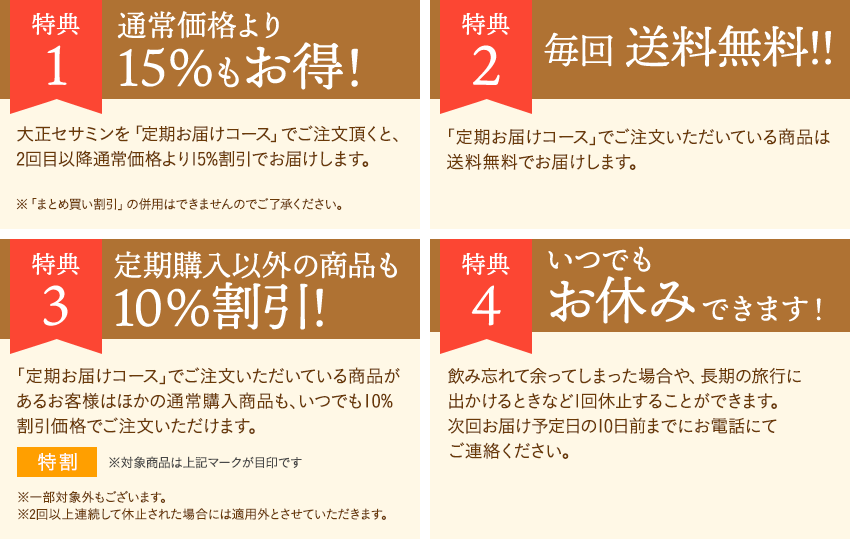 特典
1
通常価格より
15%もお得!

大正セサミンを「定期お届けコース」でご注文頂くと、2回目以降通常価格より15%割引でお届けします。

※「まとめ買い割引」の併用はできませんのでご了承ください。

特典
2
毎回 送料無料!!

「定期お届けコース」でご注文いただいている商品は送料無料でお届けします。

特典
3
定期購入以外の商品も
10%割引!

「定期お届けコース」でご注文いただいている商品があるお客様はほかの通常購入商品も、いつでも10%割引価格でご注文いただけます。

特割 ※対象商品は上記マークが目印です

※一部対象外もございます。
※2回以上連続して休止された場合には適用外とさせていただきます。

特典
4
いつでも
お休みできます!

飲み忘れて余ってしまった場合や、長期の旅行に出かけるときなど1回休止することができます。次回お届け予定日の10日前までにお電話にてご連絡ください。